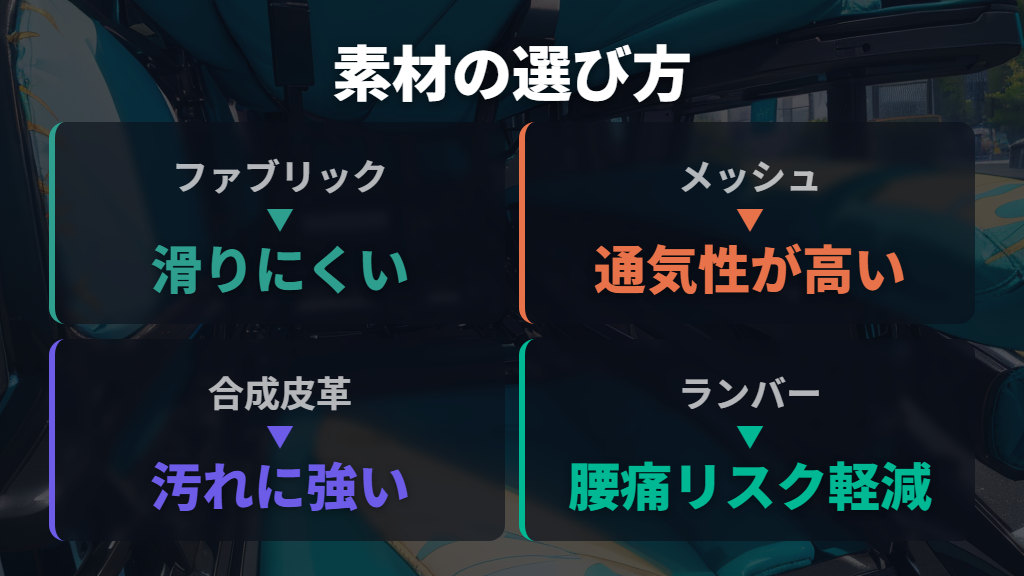 素材の選び方

ファブリック
▼
滑りにくい

メッシュ
▼
通気性が高い

合成皮革
▼
汚れに強い

ランバー
▼
腰痛リスク軽減